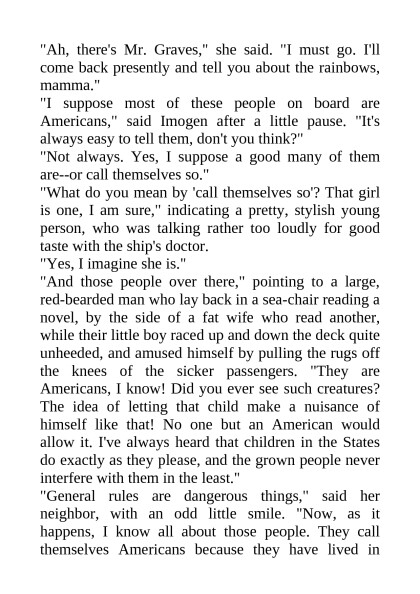 "Ah, there's Mr. Graves," she said. "I must go. I'll come back presently and tell you about the rainbows, mamma."

"I suppose most of these people on board are Americans," said Imogen after a little pause. "It's always easy to tell them, don't you think?"

"Not always. Yes, I suppose a good many of them are--or call themselves so."

"What do you mean by 'call themselves so'? That girl is one, I am sure," indicating a pretty, stylish young person, who was talking rather too loudly for good taste with the ship's doctor.

"Yes, I imagine she is."

"And those people over there," pointing to a large, red-bearded man who lay back in a sea-chair reading a novel, by the side of a fat wife who read another, while their little boy raced up and down the deck quite unheeded, and amused himself by pulling the rugs off the knees of the sicker passengers. "They are Americans, I know! Did you ever see such creatures? The idea of letting that child make a nuisance of himself like that! No one but an American would allow it. I've always heard that children in the States do exactly as they please, and the grown people never interfere with them in the least."

"General rules are dangerous things," said her neighbor, with an odd little smile. "Now, as it happens, I know all about those people. They call themselves Americans because they have lived in